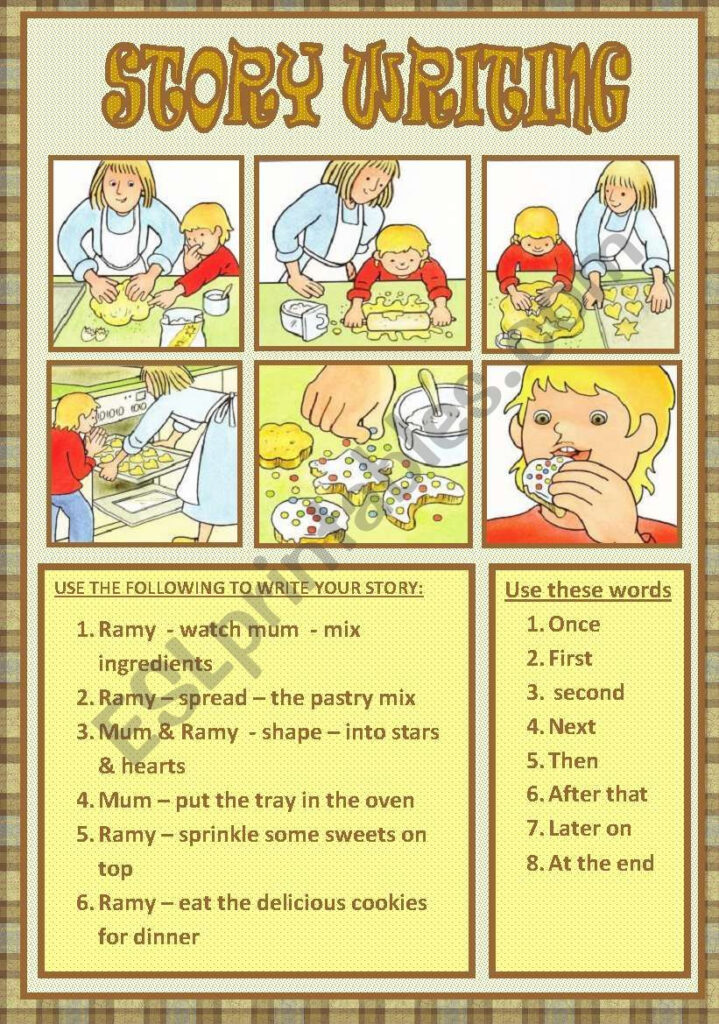 STORY WRITING

ESLprintables.com

USE THE FOLLOWING TO WRITE YOUR STORY:

1. Ramy - watch mum - mix ingredients
2. Ramy – spread – the pastry mix
3. Mum & Ramy - shape – into stars & hearts
4. Mum – put the tray in the oven
5. Ramy – sprinkle some sweets on top
6. Ramy – eat the delicious cookies for dinner

Use these words

1. Once
2. First
3. second
4. Next
5. Then
6. After that
7. Later on
8. At the end